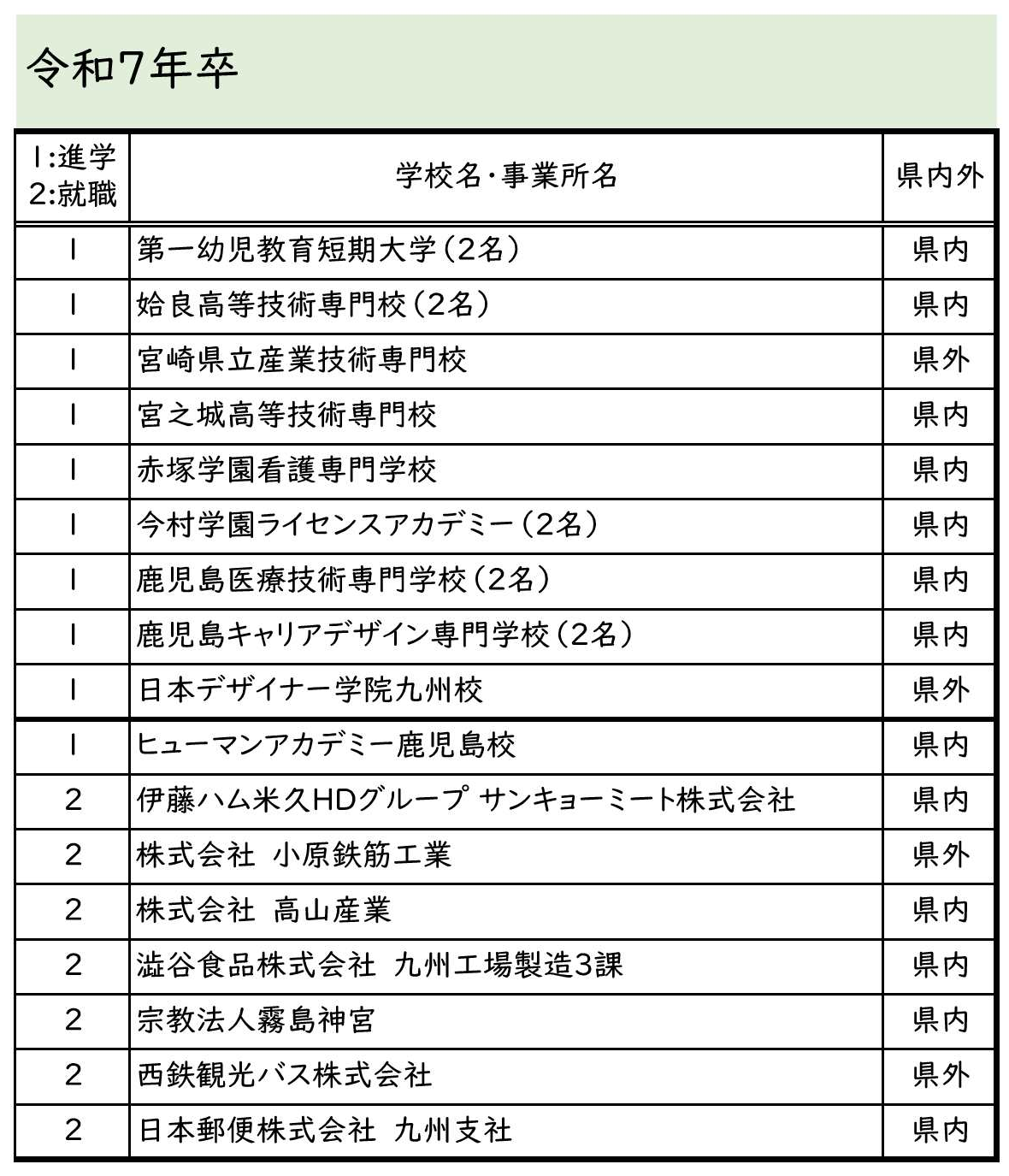 令和7年卒

| 1:進学 2:就職 | 学校名・事業所名 | 県内外 |
|---|---|---|
| 1 | 第一幼児教育短期大学（2名） | 県内 |
| 1 | 姶良高等技術専門校（2名） | 県内 |
| 1 | 宮崎県立産業技術専門校 | 県外 |
| 1 | 宮之城高等技術専門校 | 県内 |
| 1 | 赤塚学園看護専門学校 | 県内 |
| 1 | 今村学園ライセンスアカデミー（2名） | 県内 |
| 1 | 鹿児島医療技術専門学校（2名） | 県内 |
| 1 | 鹿児島キャリアデザイン専門学校（2名） | 県内 |
| 1 | 日本デザイナー学院九州校 | 県外 |
| 1 | ヒューマンアカデミー鹿児島校 | 県内 |
| 2 | 伊藤ハム米久HDグループ サンキョーミート株式会社 | 県内 |
| 2 | 株式会社 小原鉄筋工業 | 県外 |
| 2 | 株式会社 高山産業 | 県内 |
| 2 | 澁谷食品株式会社 九州工場製造3課 | 県内 |
| 2 | 宗教法人霧島神宮 | 県内 |
| 2 | 西鉄観光バス株式会社 | 県外 |
| 2 | 日本郵便株式会社 九州支社 | 県内 |